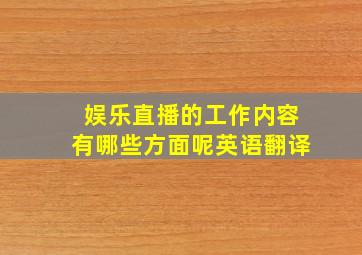 娱乐直播的工作内容
有哪些方面呢英语翻译